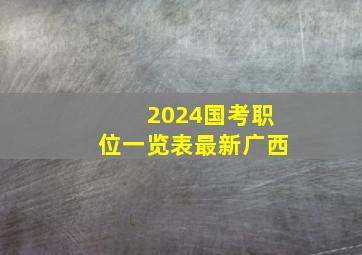 2024国考职位一览表最新广西